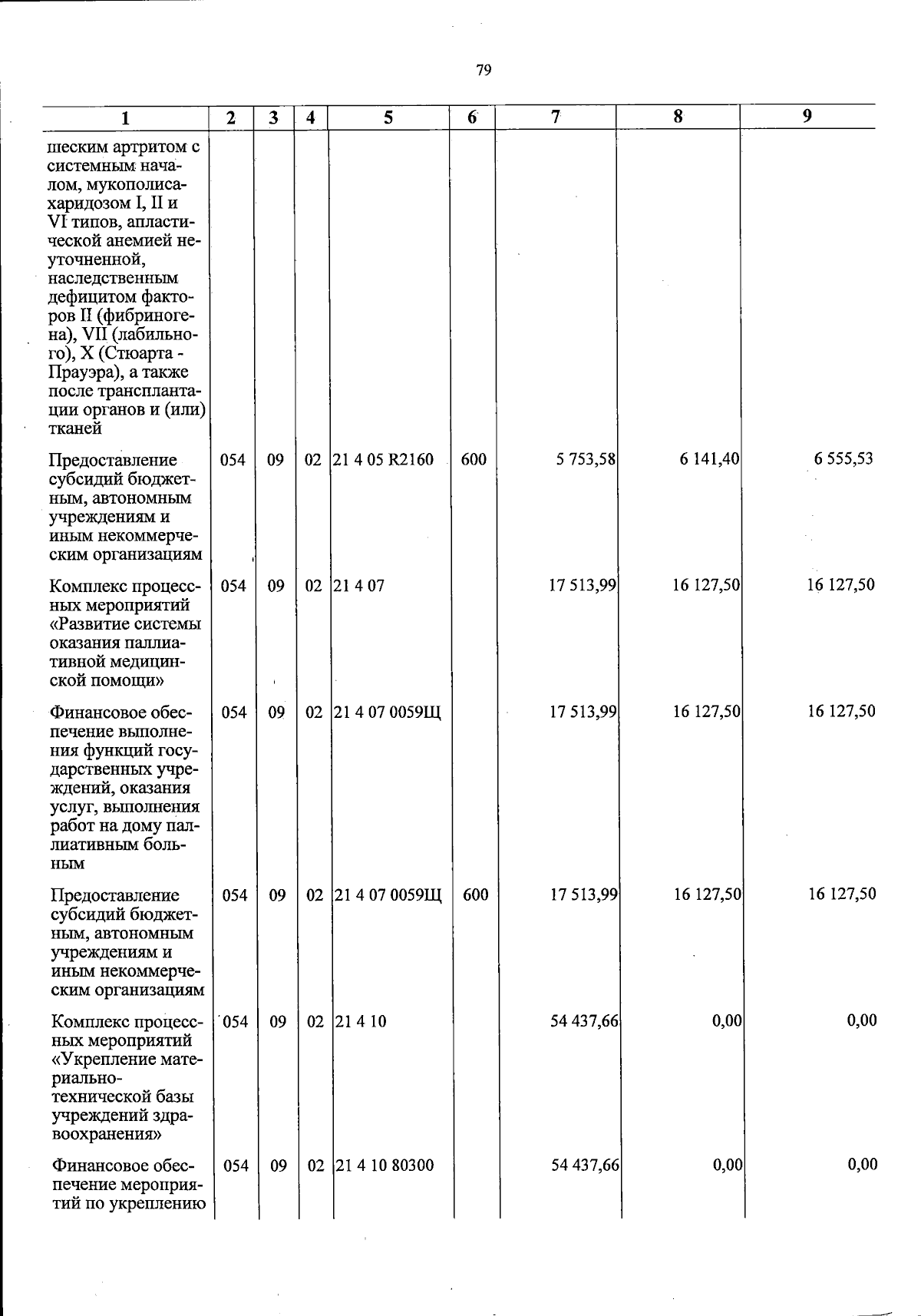 79

| 1 | 2 | 3 | 4 | 5 | 6 | 7 | 8 | 9 |
|---|---|---|---|---|---|---|---|---|
| шеским артритом с системным началом, мукополисахаридозом I, II и VI типов, апластической анемией неуточненной, наследственным дефицитом факторов II (фибриногена), VII (лабильного), X (Стюарта - Прауэра), а также после трансплантации органов и (или) тканей | | | | | | | | |
| Предоставление субсидий бюджетным, автономным учреждениям и иным некоммерческим организациям | 054 | 09 | 02 | 21 4 05 R2160 | 600 | 5 753,58 | 6 141,40 | 6 555,53 |
| Комплекс процессных мероприятий «Развитие системы оказания паллиативной медицинской помощи» | 054 | 09 | 02 | 21 4 07 | | 17 513,99 | 16 127,50 | 16 127,50 |
| Финансовое обеспечение выполнения функций государственных учреждений, оказания услуг, выполнения работ на дому паллиативным больным | 054 | 09 | 02 | 21 4 07 0059Щ | | 17 513,99 | 16 127,50 | 16 127,50 |
| Предоставление субсидий бюджетным, автономным учреждениям и иным некоммерческим организациям | 054 | 09 | 02 | 21 4 07 0059Щ | 600 | 17 513,99 | 16 127,50 | 16 127,50 |
| Комплекс процессных мероприятий «Укрепление материально-технической базы учреждений здравоохранения» | 054 | 09 | 02 | 21 4 10 | | 54 437,66 | 0,00 | 0,00 |
| Финансовое обеспечение мероприятий по укреплению | 054 | 09 | 02 | 21 4 10 80300 | | 54 437,66 | 0,00 | 0,00 |